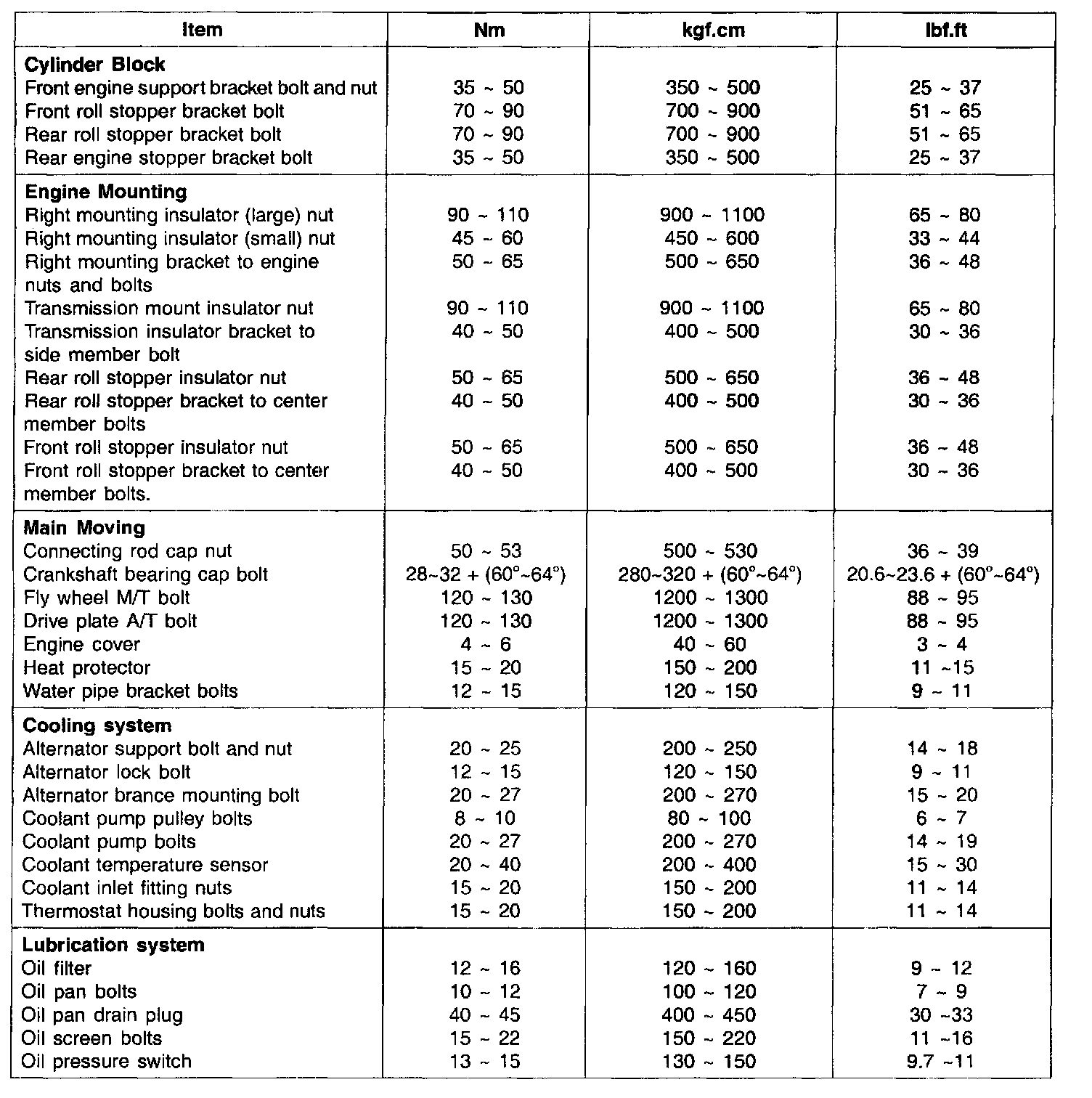 | Item | Nm | kgf.cm | lbf.ft |
|---|---|---|---|
| **Cylinder Block** | | | |
| Front engine support bracket bolt and nut | 35 ~ 50 | 350 ~ 500 | 25 ~ 37 |
| Front roll stopper bracket bolt | 70 ~ 90 | 700 ~ 900 | 51 ~ 65 |
| Rear roll stopper bracket bolt | 70 ~ 90 | 700 ~ 900 | 51 ~ 65 |
| Rear engine stopper bracket bolt | 35 ~ 50 | 350 ~ 500 | 25 ~ 37 |
| **Engine Mounting** | | | |
| Right mounting insulator (large) nut | 90 ~ 110 | 900 ~ 1100 | 65 ~ 80 |
| Right mounting insulator (small) nut | 45 ~ 60 | 450 ~ 600 | 33 ~ 44 |
| Right mounting bracket to engine nuts and bolts | 50 ~ 65 | 500 ~ 650 | 36 ~ 48 |
| Transmission mount insulator nut | 90 ~ 110 | 900 ~ 1100 | 65 ~ 80 |
| Transmission insulator bracket to side member bolt | 40 ~ 50 | 400 ~ 500 | 30 ~ 36 |
| Rear roll stopper insulator nut | 50 ~ 65 | 500 ~ 650 | 36 ~ 48 |
| Rear roll stopper bracket to center member bolts | 40 ~ 50 | 400 ~ 500 | 30 ~ 36 |
| Front roll stopper insulator nut | 50 ~ 65 | 500 ~ 650 | 36 ~ 48 |
| Front roll stopper bracket to center member bolts. | 40 ~ 50 | 400 ~ 500 | 30 ~ 36 |
| **Main Moving** | | | |
| Connecting rod cap nut | 50 ~ 53 | 500 ~ 530 | 36 ~ 39 |
| Crankshaft bearing cap bolt | 28~32 + (60°~64°) | 280~320 + (60°~64°) | 20.6~23.6 + (60°~64°) |
| Fly wheel M/T bolt | 120 ~ 130 | 1200 ~ 1300 | 88 ~ 95 |
| Drive plate A/T bolt | 120 ~ 130 | 1200 ~ 1300 | 88 ~ 95 |
| Engine cover | 4 ~ 6 | 40 ~ 60 | 3 ~ 4 |
| Heat protector | 15 ~ 20 | 150 ~ 200 | 11 ~15 |
| Water pipe bracket bolts | 12 ~ 15 | 120 ~ 150 | 9 ~ 11 |
| **Cooling system** | | | |
| Alternator support bolt and nut | 20 ~ 25 | 200 ~ 250 | 14 ~ 18 |
| Alternator lock bolt | 12 ~ 15 | 120 ~ 150 | 9 ~ 11 |
| Alternator brance mounting bolt | 20 ~ 27 | 200 ~ 270 | 15 ~ 20 |
| Coolant pump pulley bolts | 8 ~ 10 | 80 ~ 100 | 6 ~ 7 |
| Coolant pump bolts | 20 ~ 27 | 200 ~ 270 | 14 ~ 19 |
| Coolant temperature sensor | 20 ~ 40 | 200 ~ 400 | 15 ~ 30 |
| Coolant inlet fitting nuts | 15 ~ 20 | 150 ~ 200 | 11 ~ 14 |
| Thermostat housing bolts and nuts | 15 ~ 20 | 150 ~ 200 | 11 ~ 14 |
| **Lubrication system** | | | |
| Oil filter | 12 ~ 16 | 120 ~ 160 | 9 ~ 12 |
| Oil pan bolts | 10 ~ 12 | 100 ~ 120 | 7 ~ 9 |
| Oil pan drain plug | 40 ~ 45 | 400 ~ 450 | 30 ~33 |
| Oil screen bolts | 15 ~ 22 | 150 ~ 220 | 11 ~16 |
| Oil pressure switch | 13 ~ 15 | 130 ~ 150 | 9.7 ~11 |